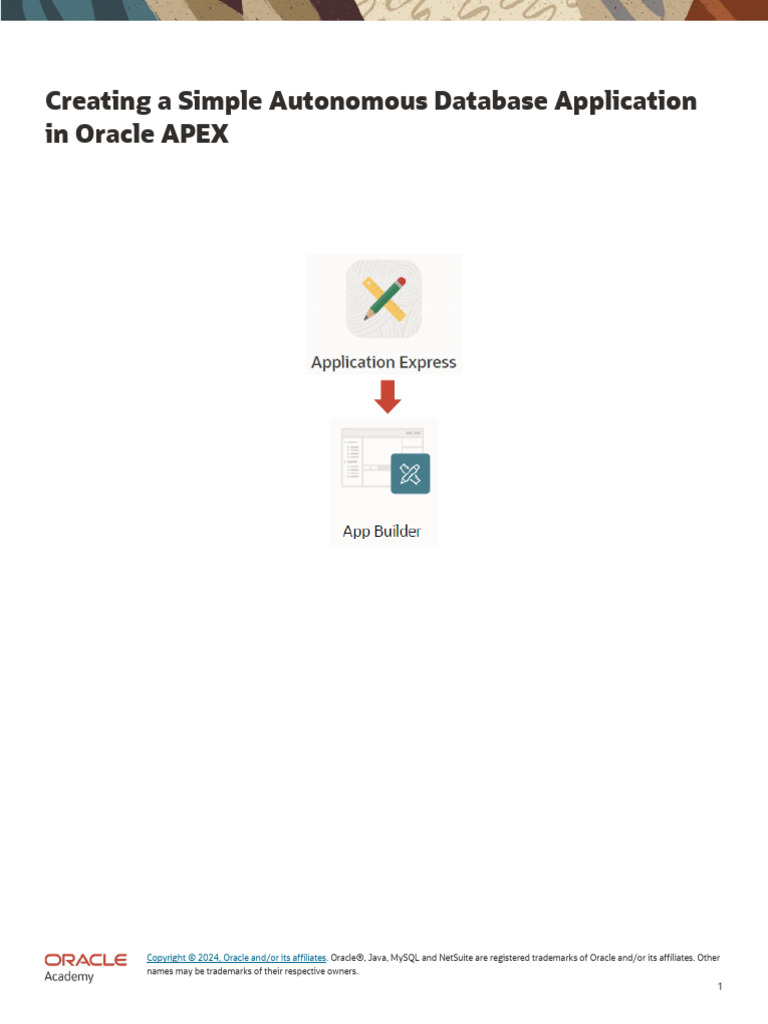 Creating a Simple Autonomous Database Application in Oracle APEX

Application Express

App Builder

ORACLE
Academy

Copyright © 2024, Oracle and/or its affiliates. Oracle®, Java, MySQL and NetSuite are registered trademarks of Oracle and/or its affiliates. Other names may be trademarks of their respective owners.

1